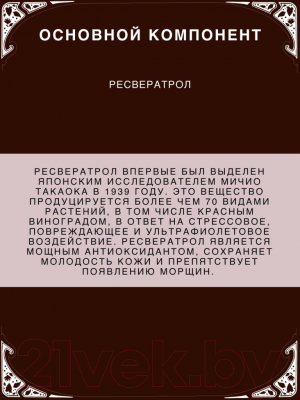 ОСНОВНОЙ КОМПОНЕНТ

РЕСВЕРАТРОЛ

РЕСВЕРАТРОЛ ВПЕРВЫЕ БЫЛ ВЫДЕЛЕН ЯПОНСКИМ ИССЛЕДОВАТЕЛЕМ МИЧИО ТАКАОКА В 1939 ГОДУ. ЭТО ВЕЩЕСТВО ПРОДУЦИРУЕТСЯ БОЛЕЕ ЧЕМ 70 ВИДАМИ РАСТЕНИЙ, В ТОМ ЧИСЛЕ КРАСНЫМ ВИНОГРАДОМ, В ОТВЕТ НА СТРЕССОВОЕ, ПОВРЕЖДАЮЩЕЕ И УЛЬТРАФИОЛЕТОВОЕ ВОЗДЕЙСТВИЕ. РЕСВЕРАТРОЛ ЯВЛЯЕТСЯ МОЩНЫМ АНТИОКСИДАНТОМ, СОХРАНЯЕТ МОЛОДОСТЬ КОЖИ И ПРЕПЯТСТВУЕТ ПОЯВЛЕНИЮ МОРЩИН.

21vek.by